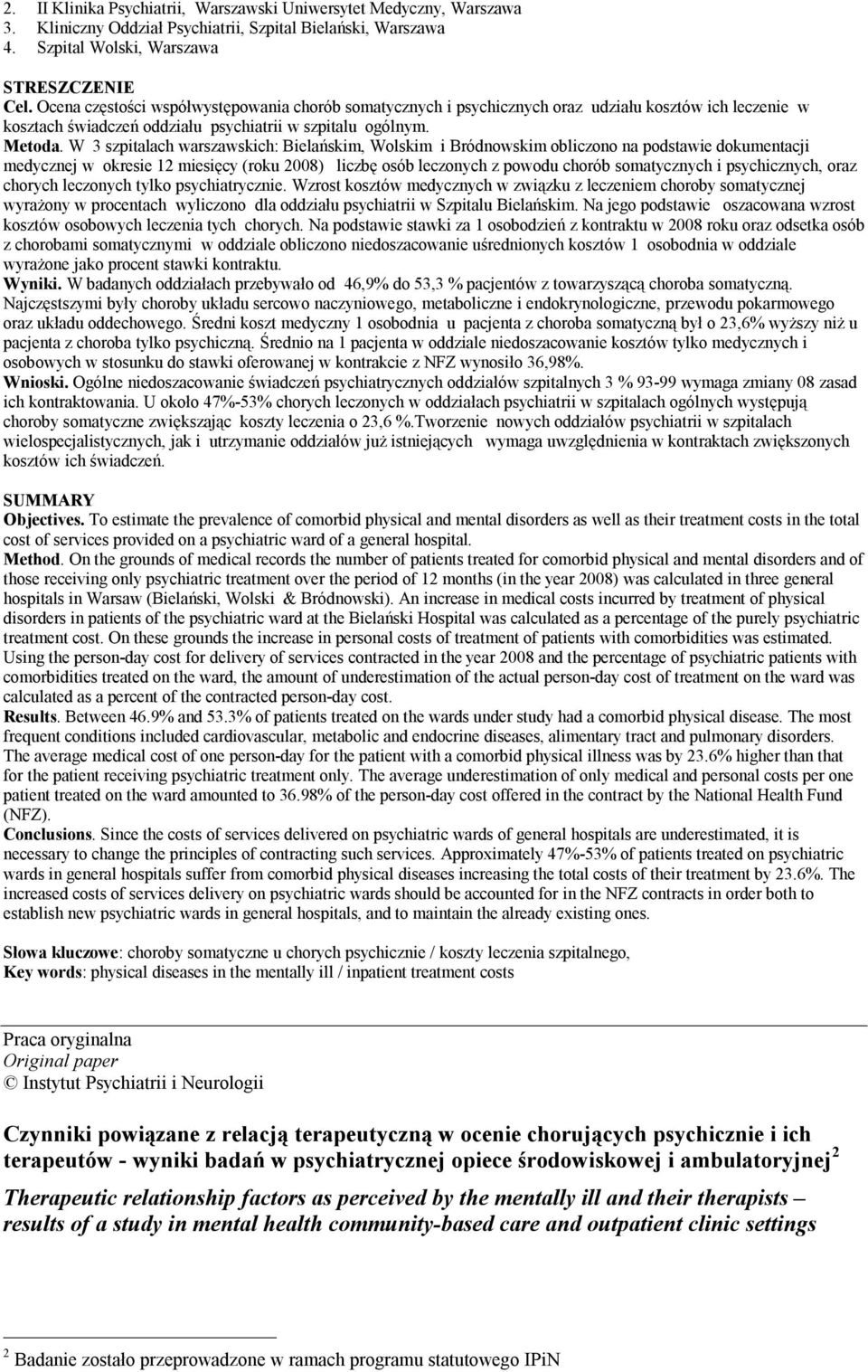 2. II Klinika Psychiatrii, Warszawski Uniwersytet Medyczny, Warszawa
3. Kliniczny Oddział Psychiatrii, Szpital Bielański, Warszawa
4. Szpital Wolski, Warszawa

STRESZCZENIE
Cel. Ocena częstości współwystępowania chorób somatycznych i psychicznych oraz udziału kosztów ich leczenie w kosztach świadczeń oddziału psychiatrii w szpitalu ogólnym.
Metoda. W 3 szpitalach warszawskich: Bielańskim, Wolskim i Bródnowskim obliczono na podstawie dokumentacji medycznej w okresie 12 miesięcy (roku 2008) liczbę osób leczonych z powodu chorób somatycznych i psychicznych, oraz chorych leczonych tylko psychiatrycznie. Wzrost kosztów medycznych w związku z leczeniem choroby somatycznej wyrażony w procentach wyliczono dla oddziału psychiatrii w Szpitalu Bielańskim. Na jego podstawie oszacowana wzrost kosztów osobowych leczenia tych chorych. Na podstawie stawki za 1 osobodzień z kontraktu w 2008 roku oraz odsetka osób z chorobami somatycznymi w oddziale obliczono niedoszacowanie uśrednionych kosztów 1 osobodnia w oddziale wyrażone jako procent stawki kontraktu.
Wyniki. W badanych oddziałach przebywało od 46,9% do 53,3 % pacjentów z towarzyszącą choroba somatyczną. Najczęstszymi były choroby układu sercowo naczyniowego, metaboliczne i endokrynologiczne, przewodu pokarmowego oraz układu oddechowego. Średni koszt medyczny 1 osobodnia u pacjenta z choroba somatyczną był o 23,6% wyższy niż u pacjenta z choroba tylko psychiczną. Średnio na 1 pacjenta w oddziale niedoszacowanie kosztów tylko medycznych i osobowych w stosunku do stawki oferowanej w kontrakcie z NFZ wynosiło 36,98%.
Wnioski. Ogólne niedoszacowanie świadczeń psychiatrycznych oddziałów szpitalnych 3 % 93-99 wymaga zmiany 08 zasad ich kontraktowania. U około 47%-53% chorych leczonych w oddziałach psychiatrii w szpitalach ogólnych występują choroby somatyczne zwiększając koszty leczenia o 23,6 %.Tworzenie nowych oddziałów psychiatrii w szpitalach wielospecjalistycznych, jak i utrzymanie oddziałów już istniejących wymaga uwzględnienia w kontraktach zwiększonych kosztów ich świadczeń.

SUMMARY
Objectives. To estimate the prevalence of comorbid physical and mental disorders as well as their treatment costs in the total cost of services provided on a psychiatric ward of a general hospital.
Method. On the grounds of medical records the number of patients treated for comorbid physical and mental disorders and of those receiving only psychiatric treatment over the period of 12 months (in the year 2008) was calculated in three general hospitals in Warsaw (Bielański, Wolski & Bródnowski). An increase in medical costs incurred by treatment of physical disorders in patients of the psychiatric ward at the Bielański Hospital was calculated as a percentage of the purely psychiatric treatment cost. On these grounds the increase in personal costs of treatment of patients with comorbidities was estimated. Using the person-day cost for delivery of services contracted in the year 2008 and the percentage of psychiatric patients with comorbidities treated on the ward, the amount of underestimation of the actual person-day cost of treatment on the ward was calculated as a percent of the contracted person-day cost.
Results. Between 46.9% and 53.3% of patients treated on the wards under study had a comorbid physical disease. The most frequent conditions included cardiovascular, metabolic and endocrine diseases, alimentary tract and pulmonary disorders. The average medical cost of one person-day for the patient with a comorbid physical illness was by 23.6% higher than that for the patient receiving psychiatric treatment only. The average underestimation of only medical and personal costs per one patient treated on the ward amounted to 36.98% of the person-day cost offered in the contract by the National Health Fund (NFZ).
Conclusions. Since the costs of services delivered on psychiatric wards of general hospitals are underestimated, it is necessary to change the principles of contracting such services. Approximately 47%-53% of patients treated on psychiatric wards in general hospitals suffer from comorbid physical diseases increasing the total costs of their treatment by 23.6%. The increased costs of services delivery on psychiatric wards should be accounted for in the NFZ contracts in order both to establish new psychiatric wards in general hospitals, and to maintain the already existing ones.

Słowa kluczowe: choroby somatyczne u chorych psychicznie / koszty leczenia szpitalnego,
Key words: physical diseases in the mentally ill / inpatient treatment costs

Praca oryginalna
Original paper
© Instytut Psychiatrii i Neurologii

Czynniki powiązane z relacją terapeutyczną w ocenie chorujących psychicznie i ich terapeutów - wyniki badań w psychiatrycznej opiece środowiskowej i ambulatoryjnej$^2$

Therapeutic relationship factors as perceived by the mentally ill and their therapists – results of a study in mental health community-based care and outpatient clinic settings

$^2$ Badanie zostało przeprowadzone w ramach programu statutowego IPiN